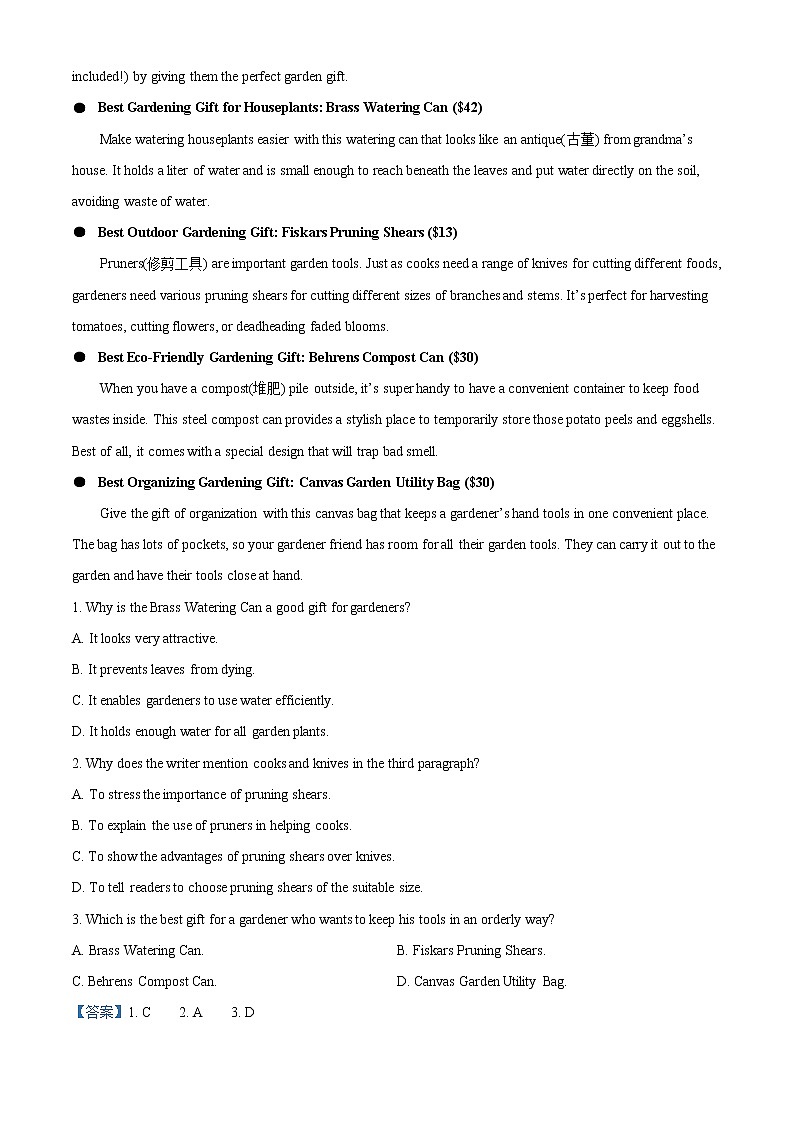 included!) by giving them the perfect garden gift.

● Best Gardening Gift for Houseplants: Brass Watering Can ($42)

Make watering houseplants easier with this watering can that looks like an antique(古董) from grandma's house. It holds a liter of water and is small enough to reach beneath the leaves and put water directly on the soil, avoiding waste of water.

● Best Outdoor Gardening Gift: Fiskars Pruning Shears ($13)

Pruners(修剪工具) are important garden tools. Just as cooks need a range of knives for cutting different foods, gardeners need various pruning shears for cutting different sizes of branches and stems. It's perfect for harvesting tomatoes, cutting flowers, or deadheading faded blooms.

● Best Eco-Friendly Gardening Gift: Behrens Compost Can ($30)

When you have a compost(堆肥) pile outside, it's super handy to have a convenient container to keep food wastes inside. This steel compost can provides a stylish place to temporarily store those potato peels and eggshells. Best of all, it comes with a special design that will trap bad smell.

● Best Organizing Gardening Gift: Canvas Garden Utility Bag ($30)

Give the gift of organization with this canvas bag that keeps a gardener's hand tools in one convenient place. The bag has lots of pockets, so your gardener friend has room for all their garden tools. They can carry it out to the garden and have their tools close at hand.

1. Why is the Brass Watering Can a good gift for gardeners?

A. It looks very attractive.

B. It prevents leaves from dying.

C. It enables gardeners to use water efficiently.

D. It holds enough water for all garden plants.

2. Why does the writer mention cooks and knives in the third paragraph?

A. To stress the importance of pruning shears.

B. To explain the use of pruners in helping cooks.

C. To show the advantages of pruning shears over knives.

D. To tell readers to choose pruning shears of the suitable size.

3. Which is the best gift for a gardener who wants to keep his tools in an orderly way?

A. Brass Watering Can.

B. Fiskars Pruning Shears.

C. Behrens Compost Can.

D. Canvas Garden Utility Bag.

【答案】1. C 2. A 3. D